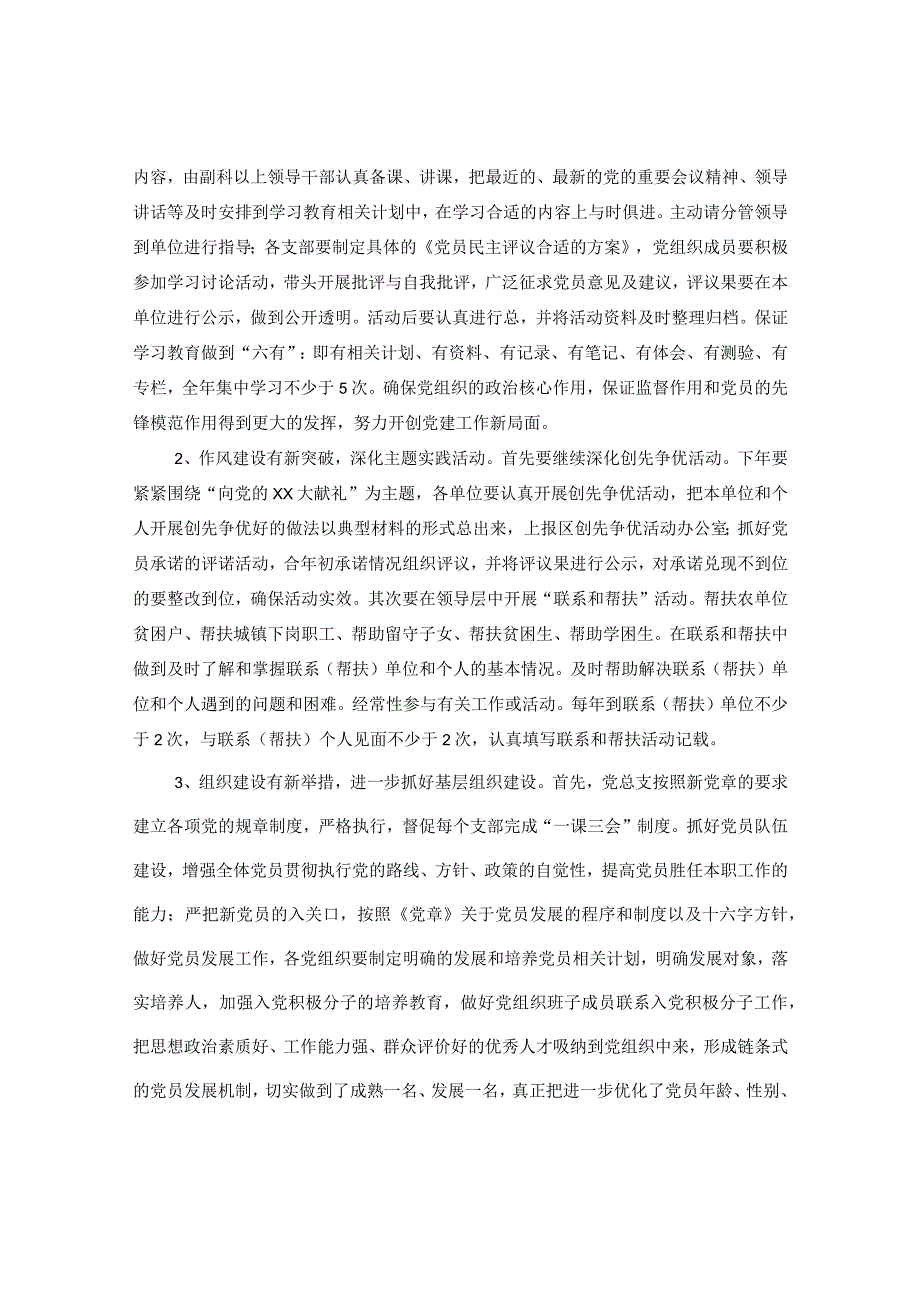 内容，由副科以上领导干部认真备课、讲课，把最近的、最新的党的重要会议精神、领导讲话等及时安排到学习教育相关计划中，在学习合适的内容上与时俱进。主动请分管领导到单位进行指导；各支部要制定具体的《党员民主评议合适的方案》，党组织成员要积极参加学习讨论活动，带头开展批评与自我批评，广泛征求党员意见及建议，评议果要在本单位进行公示，做到公开透明。活动后要认真进行总，并将活动资料及时整理归档。保证学习教育做到“六有”：即有相关计划、有资料、有记录、有笔记、有体会、有测验、有专栏，全年集中学习不少于5次。确保党组织的政治核心作用，保证监督作用和党员的先锋模范作用得到更大的发挥，努力开创党建工作新局面。

2、作风建设有新突破，深化主题实践活动。首先要继续深化创先争优活动。下年要紧紧围绕“向党的XX大献礼”为主题，各单位要认真开展创先争优活动，把本单位和个人开展创先争优好的做法以典型材料的形式总出来，上报区创先争优活动办公室;抓好党员承诺的评诺活动，合年初承诺情况组织评议，并将评议果进行公示，对承诺兑现不到位的要整改到位，确保活动实效。其次要在领导层中开展“联系和帮扶”活动。帮扶农单位贫困户、帮扶城镇下岗职工、帮助留守子女、帮扶贫困生、帮助学困生。在联系和帮扶中做到及时了解和掌握联系（帮扶）单位和个人的基本情况。及时帮助解决联系（帮扶）单位和个人遇到的问题和困难。经常性参与有关工作或活动。每年到联系（帮扶）单位不少于2次，与联系（帮扶）个人见面不少于2次，认真填写联系和帮扶活动记载。

3、组织建设有新举措，进一步抓好基层组织建设。首先，党总支按照新党章的要求建立各项党的规章制度，严格执行，督促每个支部完成“一课三会”制度。抓好党员队伍建设，增强全体党员贯彻执行党的路线、方针、政策的自觉性，提高党员胜任本职工作的能力；严把新党员的入关口，按照《党章》关于党员发展的程序和制度以及十六字方针，做好党员发展工作，各党组织要制定明确的发展和培养党员相关计划，明确发展对象，落实培养人，加强入党积极分子的培养教育，做好党组织班子成员联系入党积极分子工作，把思想政治素质好、工作能力强、群众评价好的优秀人才吸纳到党组织中来，形成链条式的党员发展机制，切实做到了成熟一名、发展一名，真正把进一步优化了党员年龄、性别、